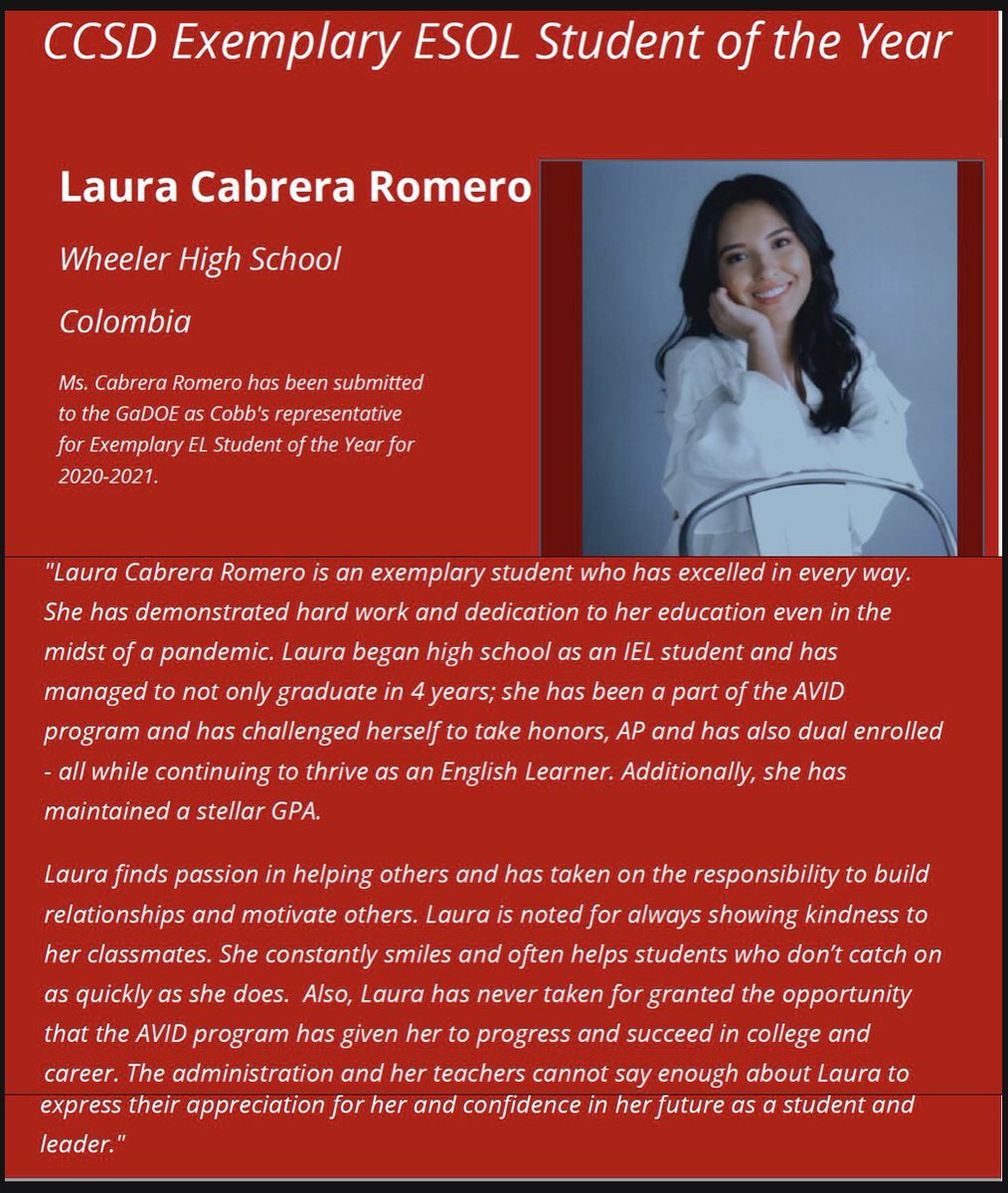 CCSD Exemplary ESOL Student of the Year

Laura Cabrera Romero

Wheeler High School

Colombia

Ms. Cabrera Romero has been submitted to the GaDOE as Cobb's representative for Exemplary EL Student of the Year for 2020-2021.

"Laura Cabrera Romero is an exemplary student who has excelled in every way. She has demonstrated hard work and dedication to her education even in the midst of a pandemic. Laura began high school as an IEL student and has managed to not only graduate in 4 years; she has been a part of the AVID program and has challenged herself to take honors, AP and has also dual enrolled - all while continuing to thrive as an English Learner. Additionally, she has maintained a stellar GPA.

Laura finds passion in helping others and has taken on the responsibility to build relationships and motivate others. Laura is noted for always showing kindness to her classmates. She constantly smiles and often helps students who don't catch on as quickly as she does. Also, Laura has never taken for granted the opportunity that the AVID program has given her to progress and succeed in college and career. The administration and her teachers cannot say enough about Laura to express their appreciation for her and confidence in her future as a student and leader."